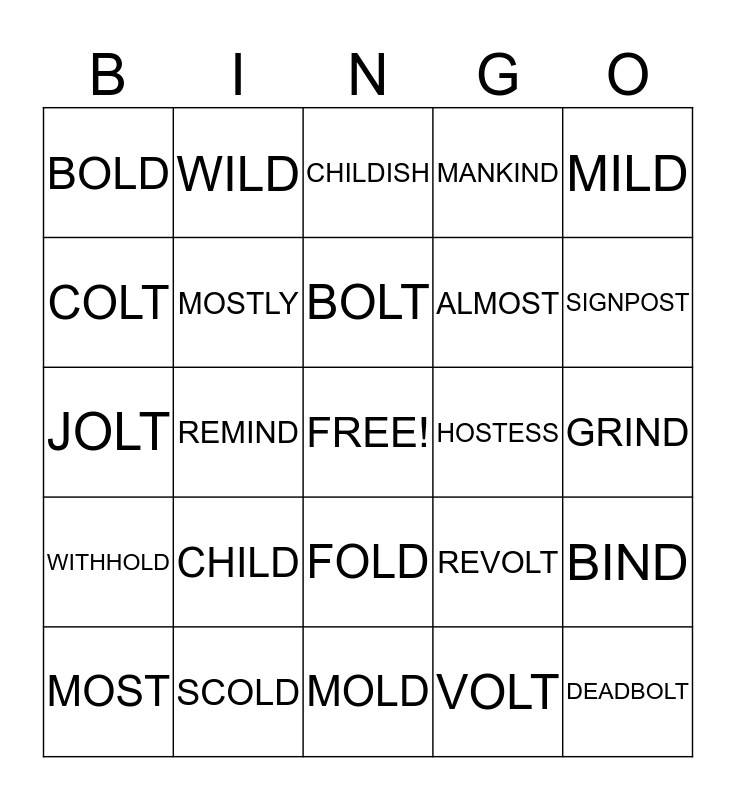 | B | I | N | G | O |
|---|---|---|---|---|
| BOLD | WILD | CHILDISH | MANKIND | MILD |
| COLT | MOSTLY | BOLT | ALMOST | SIGNPOST |
| JOLT | REMIND | FREE! | HOSTESS | GRIND |
| WITHHOLD | CHILD | FOLD | REVOLT | BIND |
| MOST | SCOLD | MOLD | VOLT | DEADBOLT |